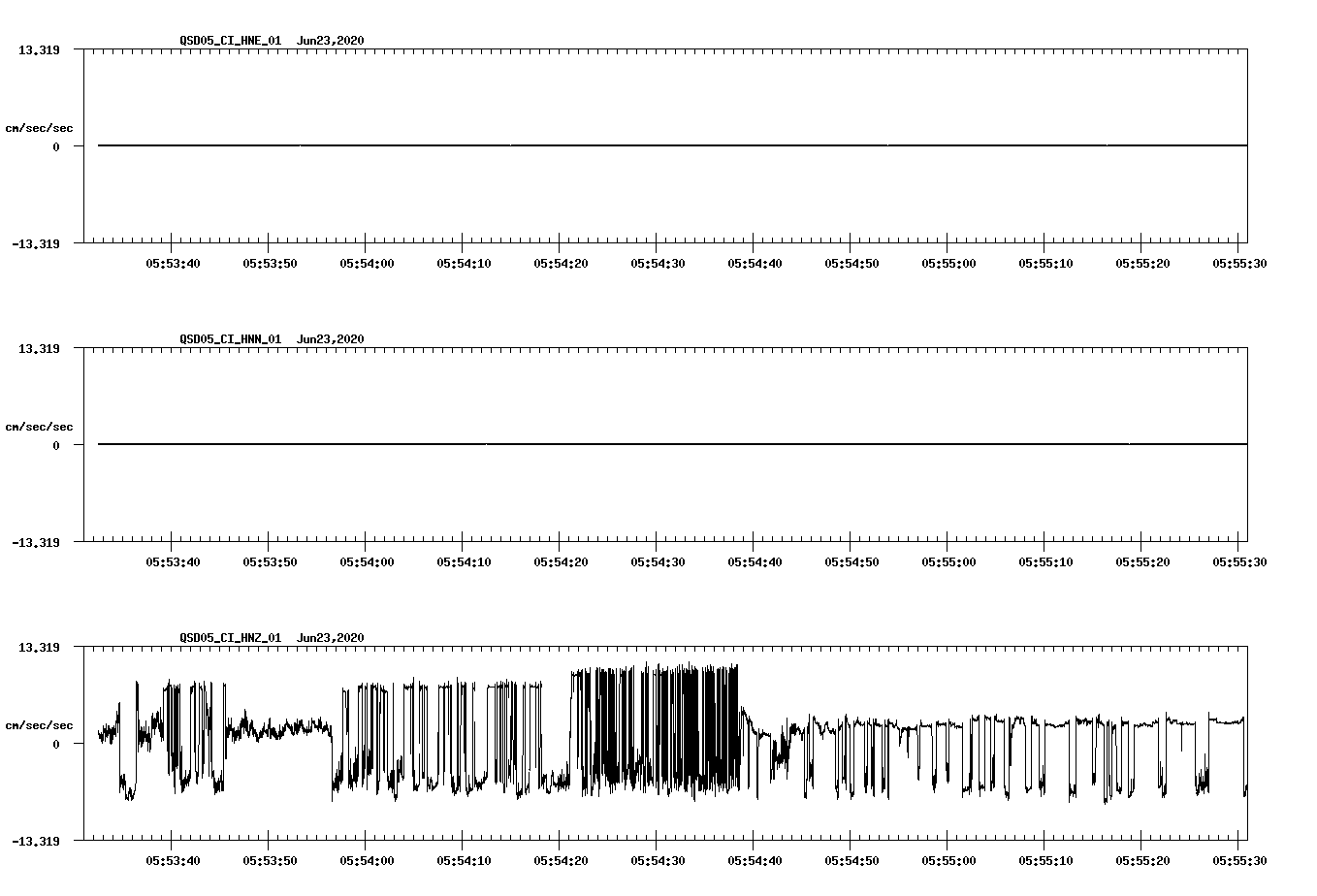 QSD05_CI_HNE_01 Jun23,2020

13.319

cm/sec/sec

0

-13.319

05:53:40 05:53:50 05:54:00 05:54:10 05:54:20 05:54:30 05:54:40 05:54:50 05:55:00 05:55:10 05:55:20 05:55:30

QSD05_CI_HNN_01 Jun23,2020

13.319

cm/sec/sec

0

-13.319

05:53:40 05:53:50 05:54:00 05:54:10 05:54:20 05:54:30 05:54:40 05:54:50 05:55:00 05:55:10 05:55:20 05:55:30

QSD05_CI_HNZ_01 Jun23,2020

13.319

cm/sec/sec

0

-13.319

05:53:40 05:53:50 05:54:00 05:54:10 05:54:20 05:54:30 05:54:40 05:54:50 05:55:00 05:55:10 05:55:20 05:55:30